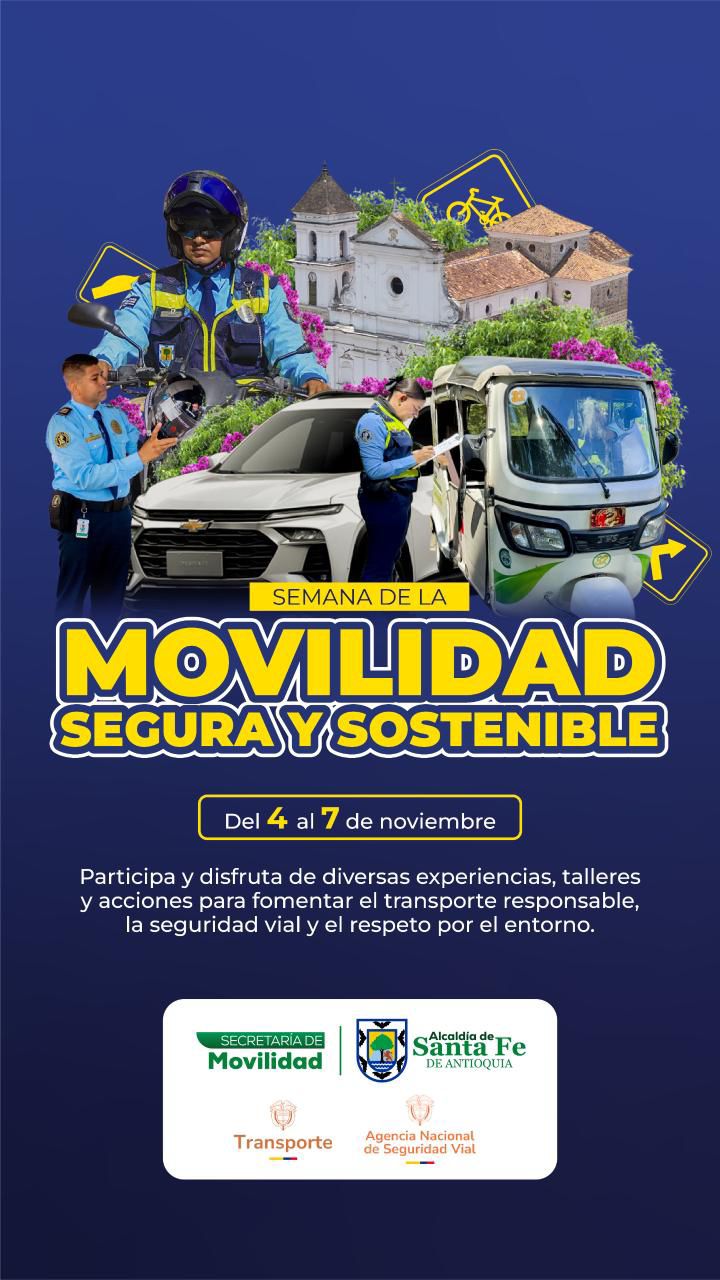 SEMANA DE LA

MOVILIDAD
SEGURA Y SOSTENIBLE

Del 4 al 7 de noviembre

Participa y disfruta de diversas experiencias, talleres y acciones para fomentar el transporte responsable, la seguridad vial y el respeto por el entorno.

SECRETARÍA DE
Movilidad

Alcaldía de
Santa Fe
DE ANTIOQUIA

Transporte

Agencia Nacional
de Seguridad Vial